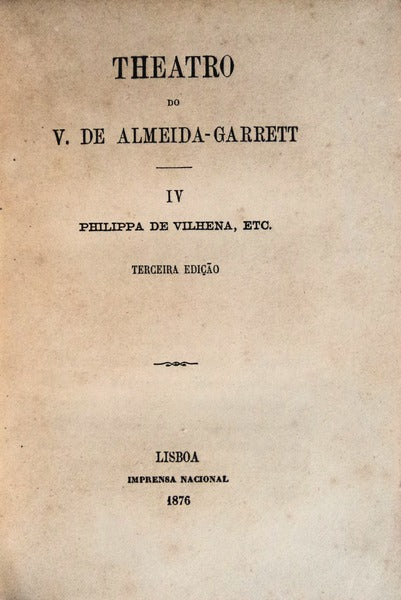 THEATRO

DO

V. DE ALMEIDA-GARRETT

IV

PHILIPPA DE VILHENA, ETC.

TERCEIRA EDIÇÃO

LISBOA

IMPRENSA NACIONAL

1876